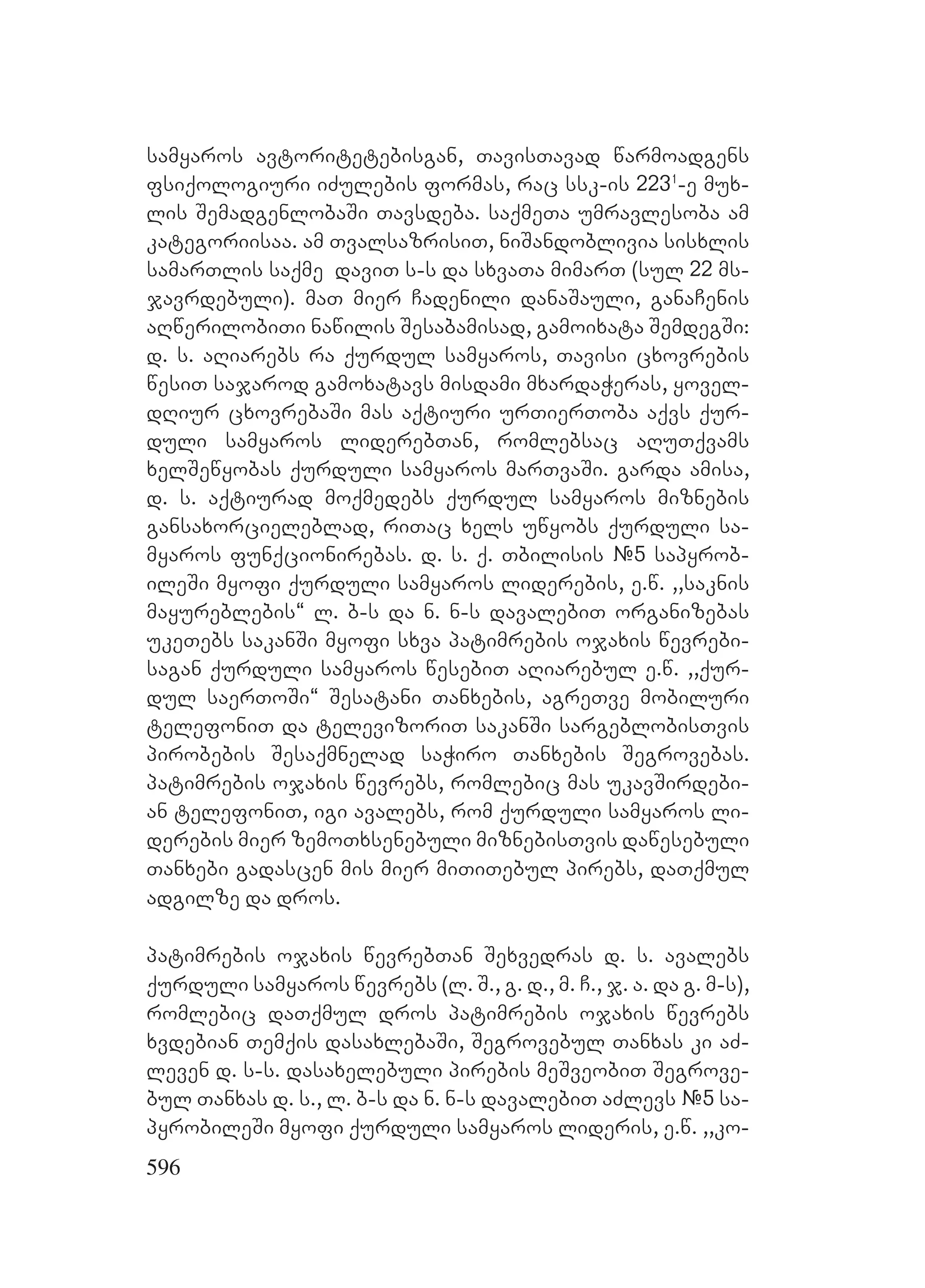 სამყაროს ავტორიტეტებისგან, თავისთავად წარმოადგენს ფსიქოლოგიური იძულების ფორმას, რაც სსკ-ის $223^1$-ე მუხლის შემადგენლობაში თავსდება. საქმეთა უმრავლესობა ამ კატეგორიისაა. ამ თვალსაზრისით, ნიშანდობლივია სისხლის სამართლის საქმე დავით ს-ს და სხვათა მიმართ (სულ 22 მსჯავრდებული). მათ მიერ ჩადენილი დანაშაული, განაჩენის აღწერილობითი ნაწილის შესაბამისად, გამოიხატა შემდეგში: დ. ს. აღიარებს რა ქურდულ სამყაროს, თავისი ცხოვრების წესით საჯაროდ გამოხატავს მისდამი მხარდაჭერას, ყოველდღიურ ცხოვრებაში მას აქტიური ურთიერთობა აქვს ქურდული სამყაროს ლიდერებთან, რომლებსაც აღუთქვამს ხელშეწყობას ქურდული სამყაროს მართვაში. გარდა ამისა, დ. ს. აქტიურად მოქმედებს ქურდულ სამყაროს მიზნების განსახორციელებლად, რითაც ხელს უწყობს ქურდული სამყაროს ფუნქციონირებას. დ. ს. ქ. თბილისის №5 საპყრობილეში მყოფი ქურდული სამყაროს ლიდერების, ე.წ. ,,საკნის მაყურებლების“ ლ. ბ-ს და ნ. ნ-ს დავალებით ორგანიზებას უკეთებს საკანში მყოფი სხვა პატიმრების ოჯახის წევრებისაგან ქურდული სამყაროს წესებით აღიარებულ ე.წ. ,,ქურდულ საერთოში“ შესატანი თანხების, აგრეთვე მობილური ტელეფონით და ტელევიზორით საკანში სარგებლობისთვის პირობების შესაქმნელად საჭირო თანხების შეგროვებას. პატიმრების ოჯახის წევრებს, რომლებიც მას უკავშირდებიან ტელეფონით, იგი ავალებს, რომ ქურდული სამყაროს ლიდერების მიერ ზემოთხსენებული მიზნებისთვის დაწესებული თანხები გადასცენ მის მიერ მითითებულ პირებს, დათქმულ ადგილზე და დროს.

პატიმრების ოჯახის წევრებთან შეხვედრას დ. ს. ავალებს ქურდული სამყაროს წევრებს (ლ. შ., გ. დ., მ. ჩ., ჯ. ა. და გ. მ-ს), რომლებიც დათქმულ დროს პატიმრების ოჯახის წევრებს ხვდებიან თემქის დასახლებაში, შეგროვებულ თანხას კი აძლევენ დ. ს-ს. დასახელებული პირების მეშვეობით შეგროვებულ თანხას დ. ს., ლ. ბ-ს და ნ. ნ-ს დავალებით აძლევს №5 საპყრობილეში მყოფი ქურდული სამყაროს ლიდერის, ე.წ. ,,კო-

596